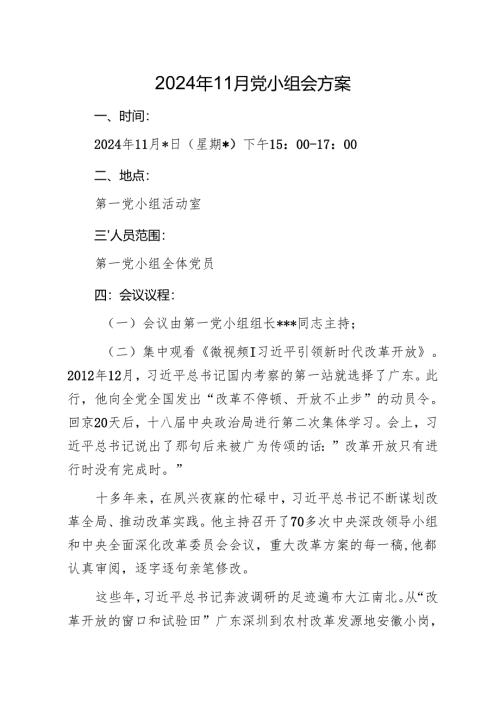 2024年11月党小组会方案

一、时间:

2024年11月*日（星期*）下午15：00-17：00

二、地点:

第一党小组活动室

三'人员范围:

第一党小组全体党员

四:会议议程:

（一）会议由第一党小组组长***同志主持；

（二）集中观看《微视频I习近平引领新时代改革开放》。2012年12月，习近平总书记国内考察的第一站就选择了广东。此行，他向全党全国发出“改革不停顿、开放不止步”的动员令。回京20天后，十八届中央政治局进行第二次集体学习。会上，习近平总书记说出了那句后来被广为传颂的话：”改革开放只有进行时没有完成时。”

十多年来，在夙兴夜寐的忙碌中，习近平总书记不断谋划改革全局、推动改革实践。他主持召开了70多次中央深改领导小组和中央全面深化改革委员会会议，重大改革方案的每一稿，他都认真审阅，逐字逐句亲笔修改。

这些年，习近平总书记奔波调研的足迹遍布大江南北。从“改革开放的窗口和试验田”广东深圳到农村改革发源地安徽小岗，